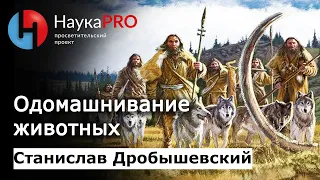 НаукаPRO
просветительский проект

Одомашнивание животных

Станислав Дробышевский